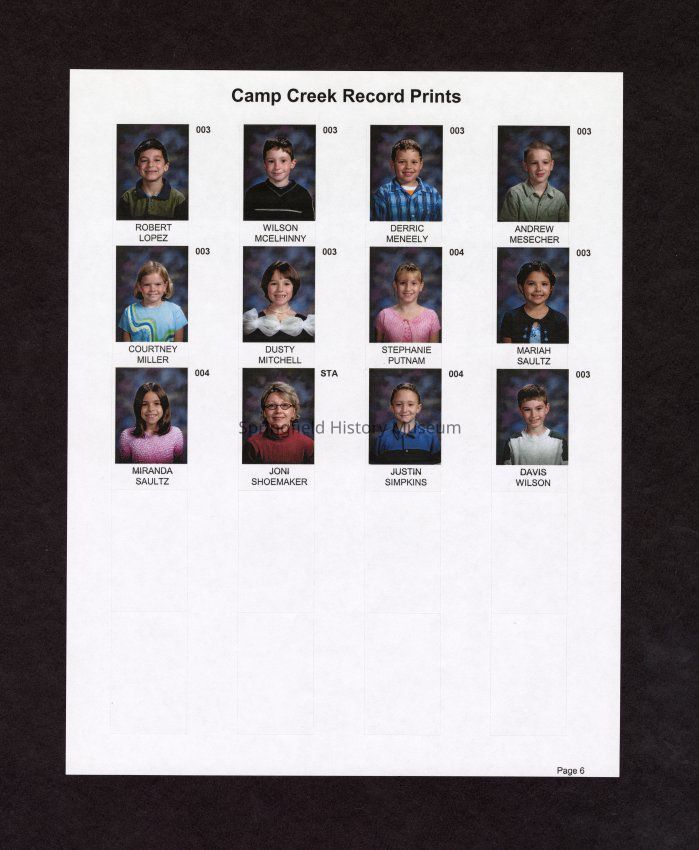 Camp Creek Record Prints

003
ROBERT
LOPEZ

003
WILSON
MCELHINNY

003
DERRIC
MENEELY

003
ANDREW
MESECHER

003
COURTNEY
MILLER

003
DUSTY
MITCHELL

004
STEPHANIE
PUTNAM

003
MARIAH
SAULTZ

004
MIRANDA
SAULTZ

STA
JONI
SHOEMAKER

004
JUSTIN
SIMPKINS

003
DAVIS
WILSON

Page 6

Springfield History Museum